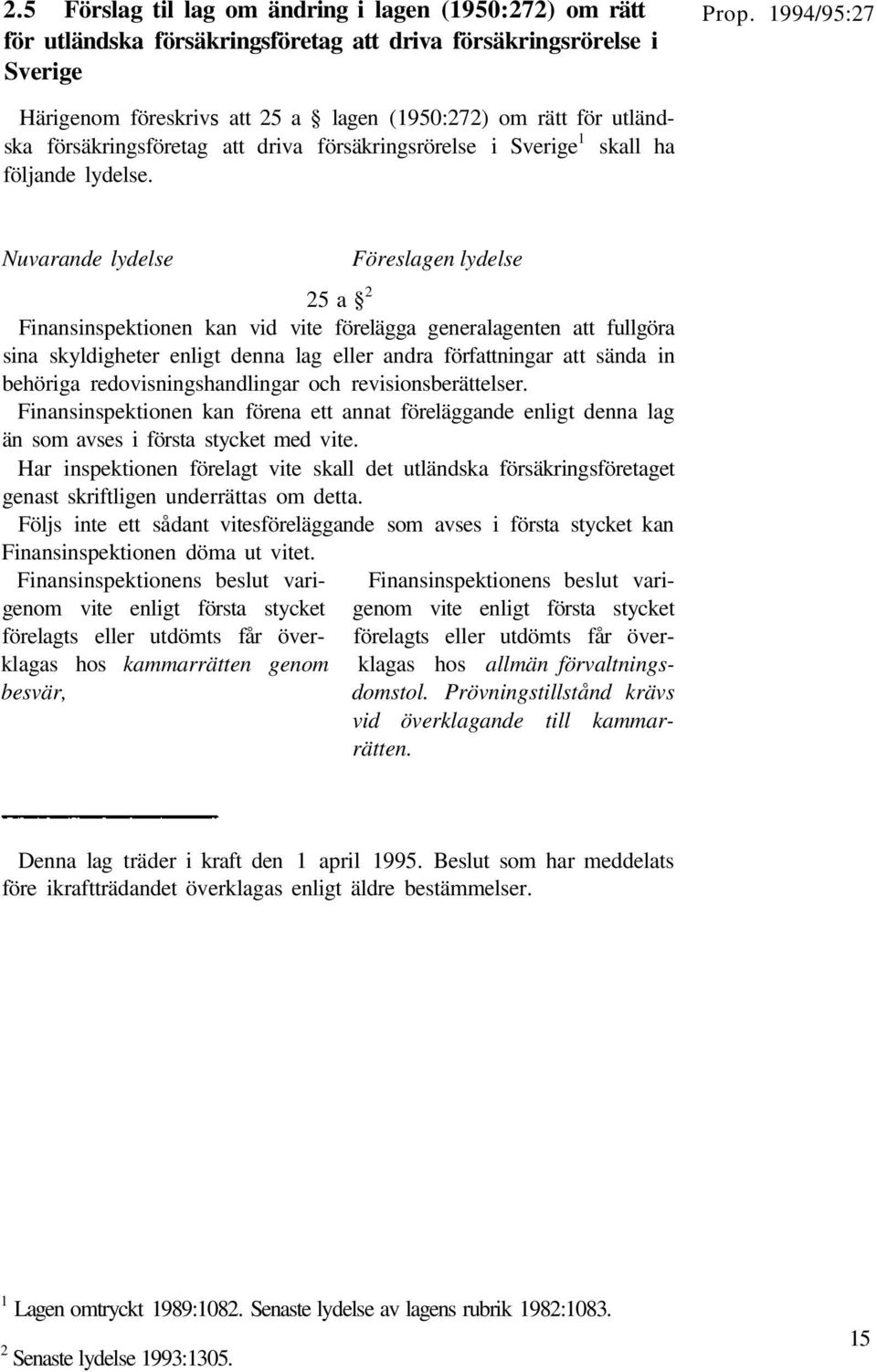 2.5 Förslag til lag om ändring i lagen (1950:272) om rätt för utländska försäkringsföretag att driva försäkringsrörelse i Sverige

Prop. 1994/95:27

Härigenom föreskrivs att 25 a § lagen (1950:272) om rätt för utländska försäkringsföretag att driva försäkringsrörelse i Sverige$^1$ skall ha följande lydelse.

Nuvarande lydelse

Föreslagen lydelse

25 a §$^2$

Finansinspektionen kan vid vite förelägga generalagenten att fullgöra sina skyldigheter enligt denna lag eller andra författningar att sända in behöriga redovisningshandlingar och revisionsberättelser.

Finansinspektionen kan förena ett annat föreläggande enligt denna lag än som avses i första stycket med vite.

Har inspektionen förelagt vite skall det utländska försäkringsföretaget genast skriftligen underrättas om detta.

Följs inte ett sådant vitesföreläggande som avses i första stycket kan Finansinspektionen döma ut vitet.

Finansinspektionens beslut varigenom vite enligt första stycket förelagts eller utdömts får överklagas hos kammarrätten genom besvär,

Finansinspektionens beslut varigenom vite enligt första stycket förelagts eller utdömts får överklagas hos allmän förvaltningsdomstol. Prövningstillstånd krävs vid överklagande till kammarrätten.

Denna lag träder i kraft den 1 april 1995. Beslut som har meddelats före ikraftträdandet överklagas enligt äldre bestämmelser.

$^1$ Lagen omtryckt 1989:1082. Senaste lydelse av lagens rubrik 1982:1083.

$^2$ Senaste lydelse 1993:1305.

15